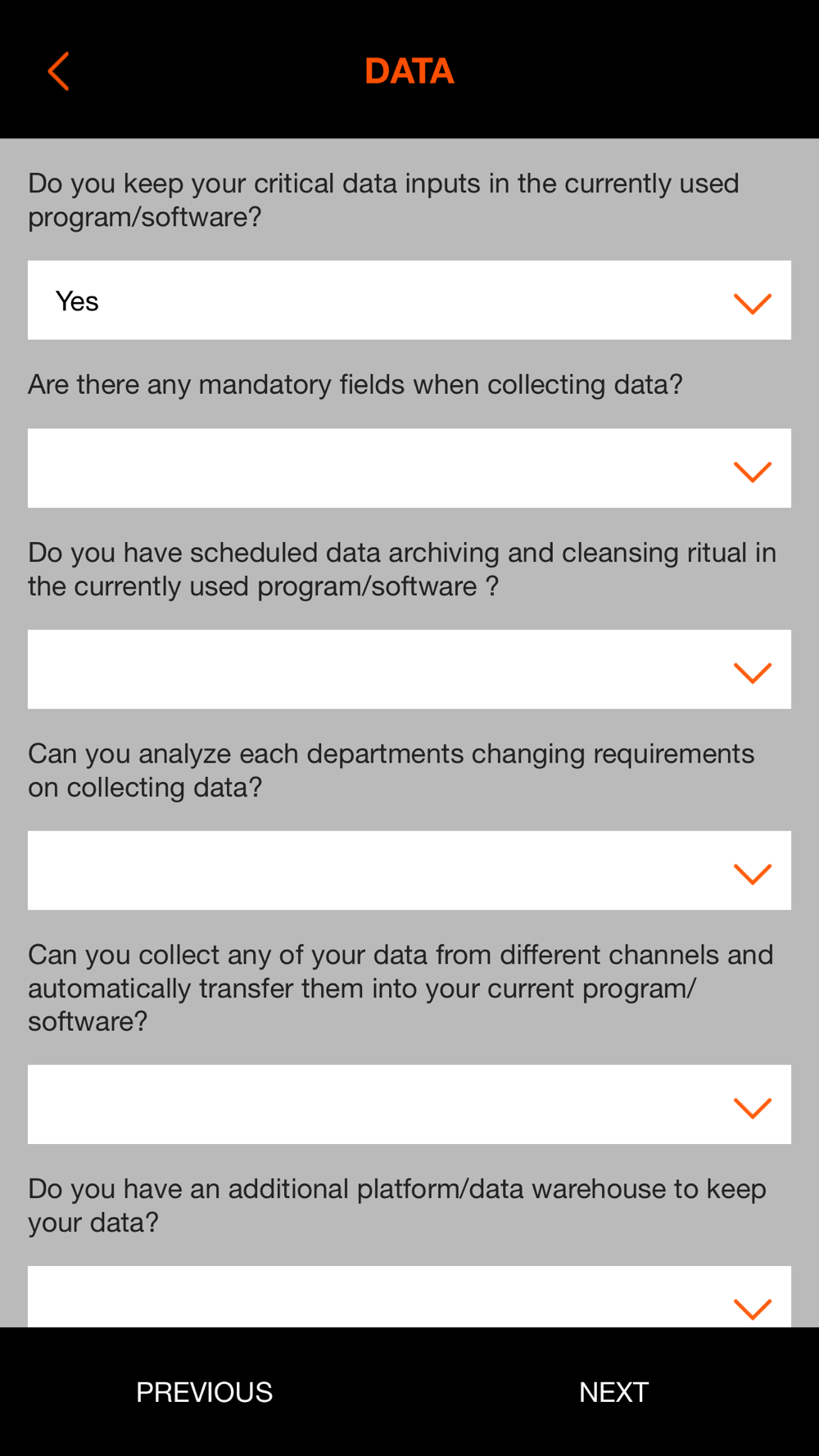 DATA

Do you keep your critical data inputs in the currently used program/software?

Yes

Are there any mandatory fields when collecting data?

Do you have scheduled data archiving and cleansing ritual in the currently used program/software ?

Can you analyze each departments changing requirements on collecting data?

Can you collect any of your data from different channels and automatically transfer them into your current program/software?

Do you have an additional platform/data warehouse to keep your data?

PREVIOUS

NEXT